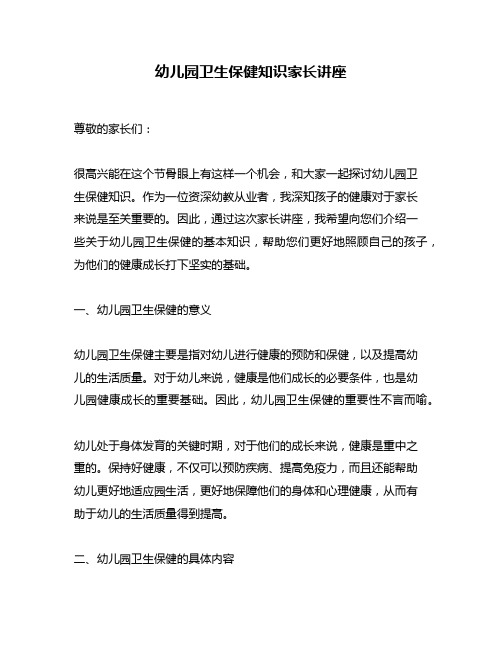 幼儿园卫生保健知识家长讲座

尊敬的家长们：

很高兴能在这个节骨眼上有这样一个机会，和大家一起探讨幼儿园卫生保健知识。作为一位资深幼教从业者，我深知孩子的健康对于家长来说是至关重要的。因此，通过这次家长讲座，我希望向您们介绍一些关于幼儿园卫生保健的基本知识，帮助您们更好地照顾自己的孩子，为他们的健康成长打下坚实的基础。

一、幼儿园卫生保健的意义

幼儿园卫生保健主要是指对幼儿进行健康的预防和保健，以及提高幼儿的生活质量。对于幼儿来说，健康是他们成长的必要条件，也是幼儿园健康成长的重要基础。因此，幼儿园卫生保健的重要性不言而喻。

幼儿处于身体发育的关键时期，对于他们的成长来说，健康是重中之重的。保持好健康，不仅可以预防疾病、提高免疫力，而且还能帮助幼儿更好地适应园生活，更好地保障他们的身体和心理健康，从而有助于幼儿的生活质量得到提高。

二、幼儿园卫生保健的具体内容